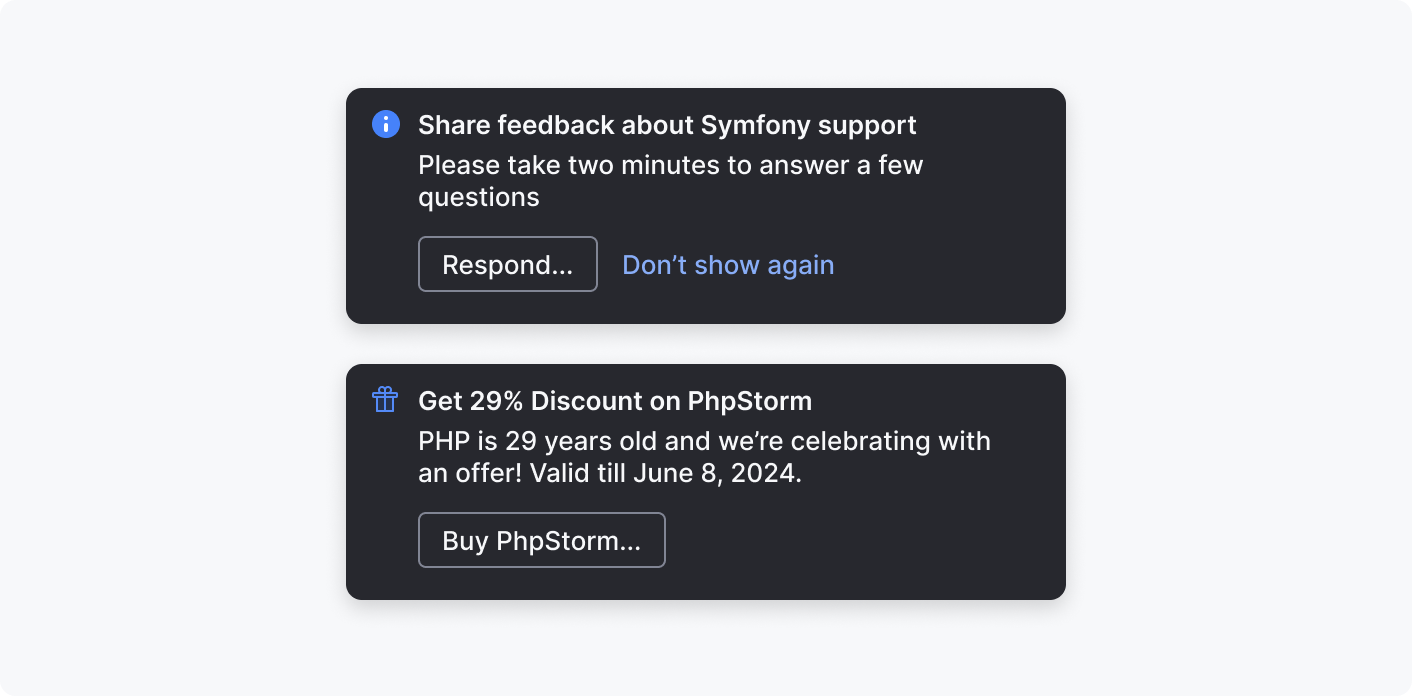 Share feedback about Symfony support

Please take two minutes to answer a few questions

Respond...

Don’t show again

Get 29% Discount on PhpStorm

PHP is 29 years old and we’re celebrating with an offer! Valid till June 8, 2024.

Buy PhpStorm...